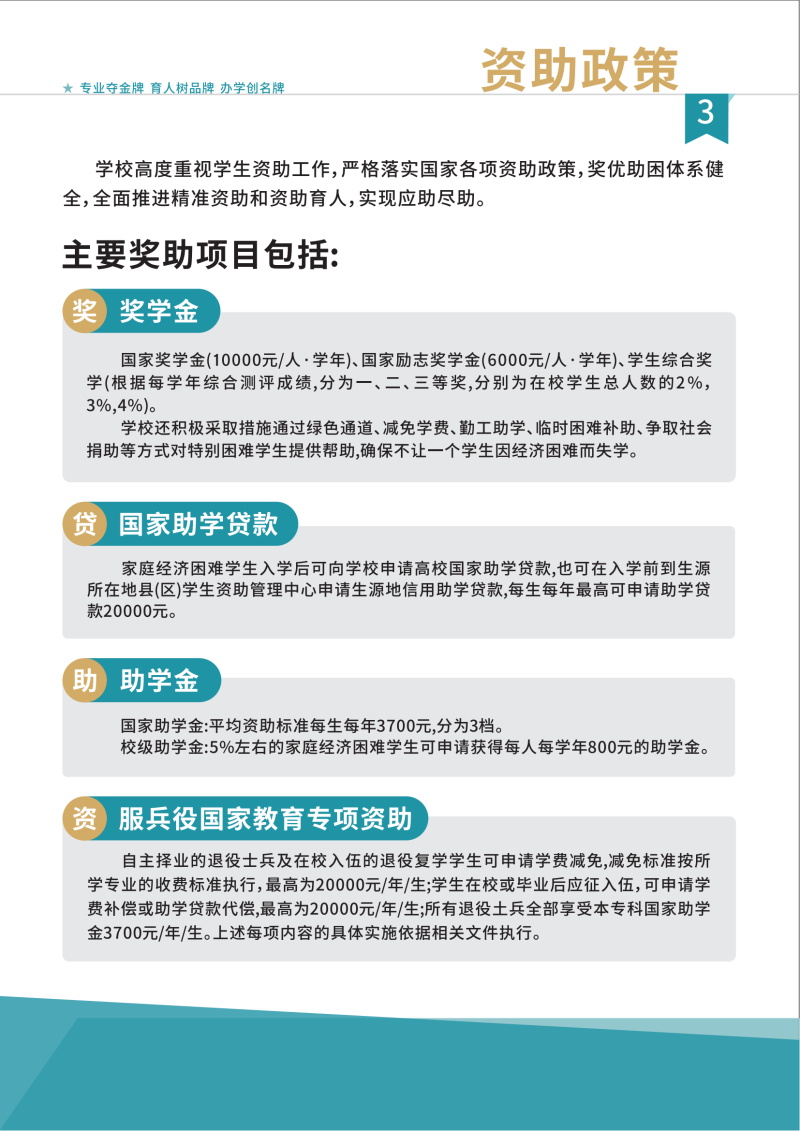 ★ 专业夺金牌 育人树品牌 办学创名牌

资助政策

3

学校高度重视学生资助工作，严格落实国家各项资助政策，奖优助困体系健全，全面推进精准资助和资助育人，实现应助尽助。

主要奖助项目包括:

奖 奖学金

国家奖学金(10000元/人·学年)、国家励志奖学金(6000元/人·学年)、学生综合奖学(根据每学年综合测评成绩，分为一、二、三等奖，分别为在校学生总人数的2%，3%，4%)。

学校还积极采取措施通过绿色通道、减免学费、勤工助学、临时困难补助、争取社会捐助等方式对特别困难学生提供帮助，确保不让一个学生因经济困难而失学。

贷 国家助学贷款

家庭经济困难学生入学后可向学校申请高校国家助学贷款，也可在入学前到生源所在地县(区)学生资助管理中心申请生源地信用助学贷款，每生每年最高可申请助学贷款20000元。

助 助学金

国家助学金:平均资助标准每生每年3700元，分为3档。
校级助学金:5%左右的家庭经济困难学生可申请获得每人每学年800元的助学金。

资 服兵役国家教育专项资助

自主择业的退役士兵及在校入伍的退役复学学生可申请学费减免，减免标准按所学专业的收费标准执行，最高为20000元/年/生;学生在校或毕业后应征入伍，可申请学费补偿或助学贷款代偿，最高为20000元/年/生;所有退役士兵全部享受本专科国家助学金3700元/年/生。上述每项内容的具体实施依据相关文件执行。